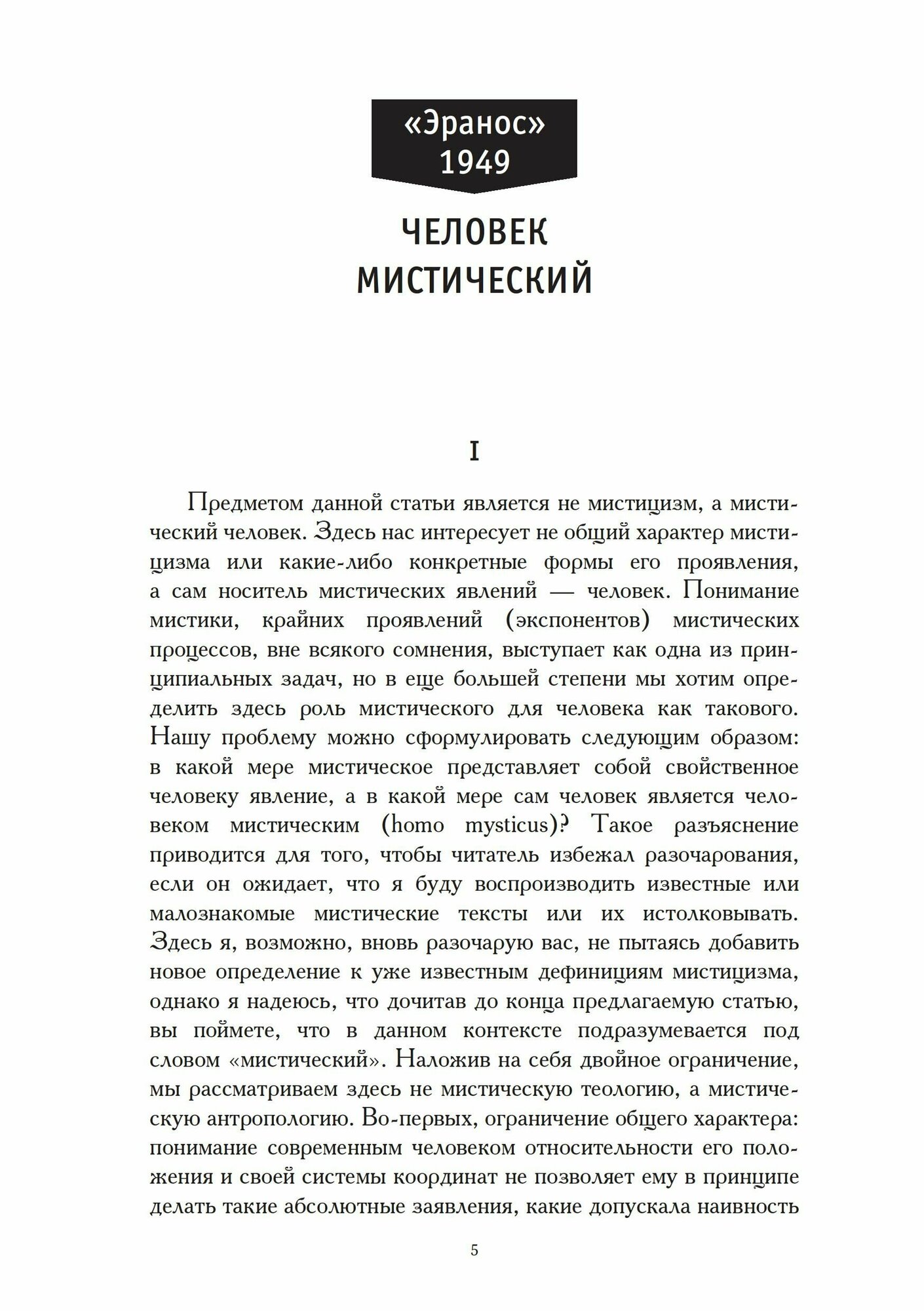 «Эранос»
1949

ЧЕЛОВЕК МИСТИЧЕСКИЙ

I

Предметом данной статьи является не мистицизм, а мистический человек. Здесь нас интересует не общий характер мистицизма или какие-либо конкретные формы его проявления, а сам носитель мистических явлений — человек. Понимание мистики, крайних проявлений (экспонентов) мистических процессов, вне всякого сомнения, выступает как одна из принципиальных задач, но в еще большей степени мы хотим определить здесь роль мистического для человека как такового. Нашу проблему можно сформулировать следующим образом: в какой мере мистическое представляет собой свойственное человеку явление, а в какой мере сам человек является человеком мистическим (homo mysticus)? Такое разъяснение приводится для того, чтобы читатель избежал разочарования, если он ожидает, что я буду воспроизводить известные или малознакомые мистические тексты или их истолковывать. Здесь я, возможно, вновь разочарую вас, не пытаясь добавить новое определение к уже известным дефинициям мистицизма, однако я надеюсь, что дочитав до конца предлагаемую статью, вы поймете, что в данном контексте подразумевается под словом «мистический». Наложив на себя двойное ограничение, мы рассматриваем здесь не мистическую теологию, а мистическую антропологию. Во-первых, ограничение общего характера: понимание современным человеком относительности его положения и своей системы координат не позволяет ему в принципе делать такие абсолютные заявления, какие допускала наивность

5